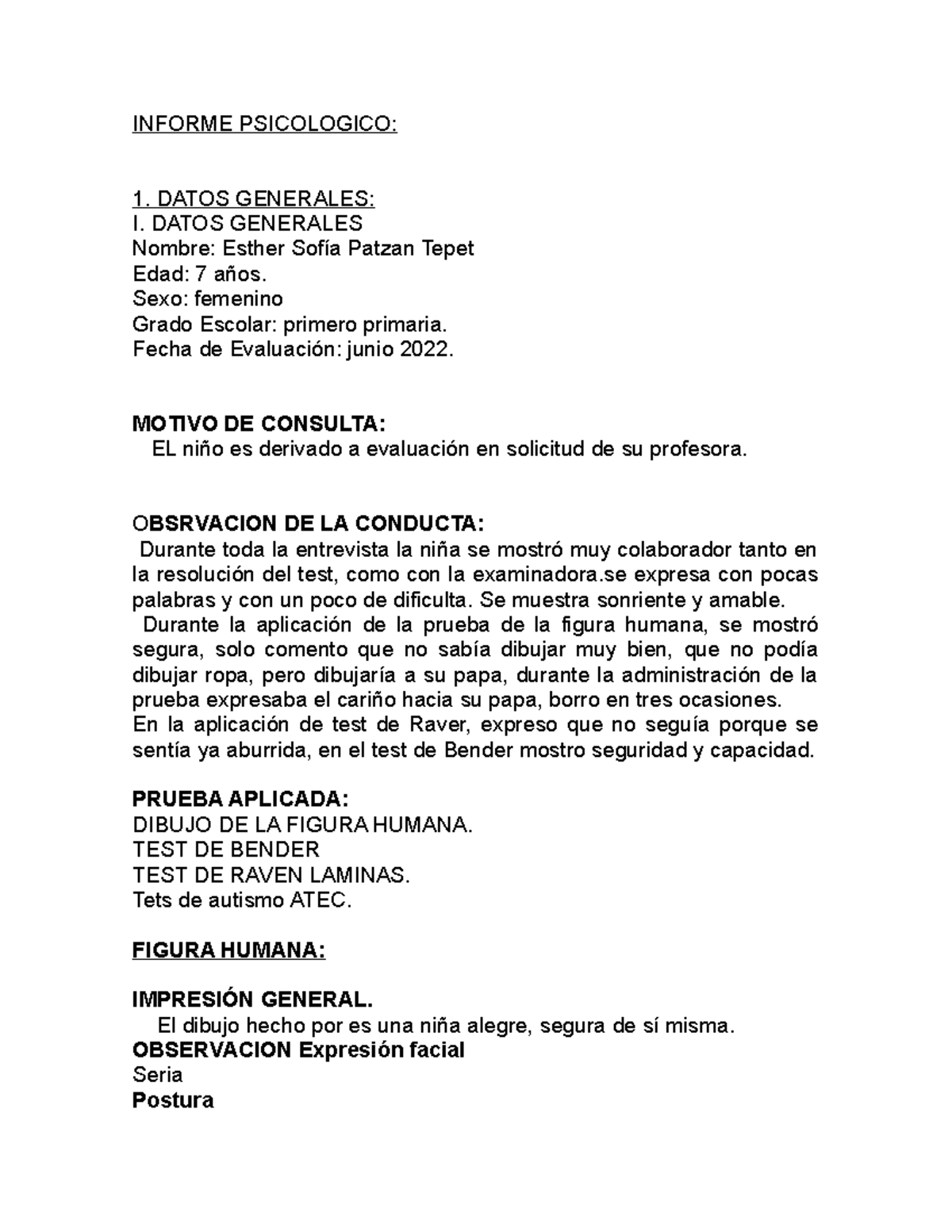 INFORME PSICOLOGICO:

1. DATOS GENERALES:
I. DATOS GENERALES
Nombre: Esther Sofía Patzan Tepet
Edad: 7 años.
Sexo: femenino
Grado Escolar: primero primaria.
Fecha de Evaluación: junio 2022.

MOTIVO DE CONSULTA:
EL niño es derivado a evaluación en solicitud de su profesora.

OBSRVACION DE LA CONDUCTA:
Durante toda la entrevista la niña se mostró muy colaborador tanto en la resolución del test, como con la examinadora.se expresa con pocas palabras y con un poco de dificulta. Se muestra sonriente y amable.
Durante la aplicación de la prueba de la figura humana, se mostró segura, solo comento que no sabía dibujar muy bien, que no podía dibujar ropa, pero dibujaría a su papa, durante la administración de la prueba expresaba el cariño hacia su papa, borro en tres ocasiones.
En la aplicación de test de Raver, expreso que no seguía porque se sentía ya aburrida, en el test de Bender mostro seguridad y capacidad.

PRUEBA APLICADA:
DIBUJO DE LA FIGURA HUMANA.
TEST DE BENDER
TEST DE RAVEN LAMINAS.
Tets de autismo ATEC.

FIGURA HUMANA:

IMPRESIÓN GENERAL.
El dibujo hecho por es una niña alegre, segura de sí misma.
OBSERVACION Expresión facial
Seria
Postura